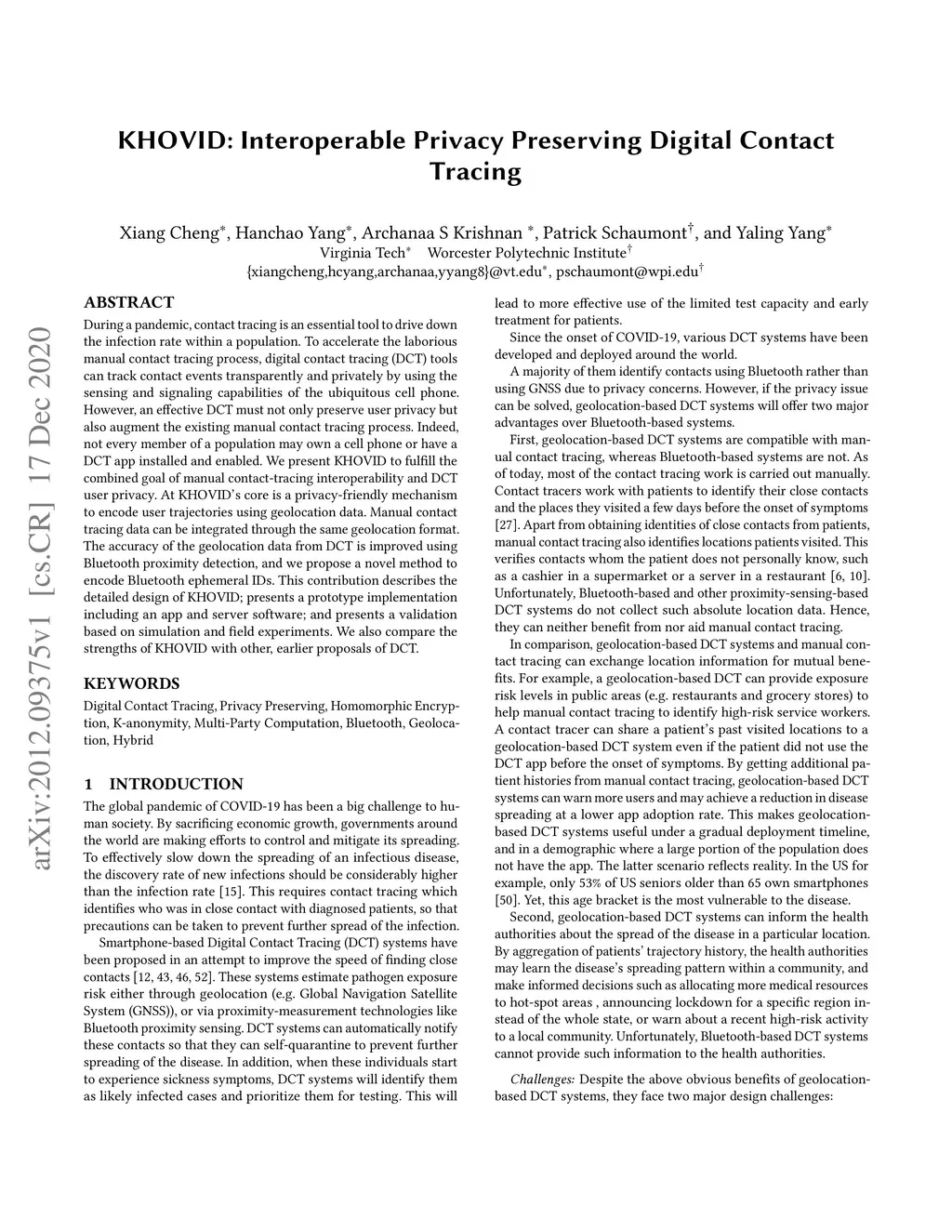 KHOVID: Interoperable Privacy Preserving Digital Contact Tracing

Xiang Cheng$^*$, Hanchao Yang$^*$, Archanaa S Krishnan $^*$, Patrick Schaumont$^\dagger$, and Yaling Yang$^*$
Virginia Tech$^*$ Worcester Polytechnic Institute$^\dagger$
{xiangcheng,hcyang,archanaa,yyang8}@vt.edu$^*$, pschaumont@wpi.edu$^\dagger$

arXiv:2012.09375v1 [cs.CR] 17 Dec 2020

ABSTRACT

During a pandemic, contact tracing is an essential tool to drive down the infection rate within a population. To accelerate the laborious manual contact tracing process, digital contact tracing (DCT) tools can track contact events transparently and privately by using the sensing and signaling capabilities of the ubiquitous cell phone. However, an effective DCT must not only preserve user privacy but also augment the existing manual contact tracing process. Indeed, not every member of a population may own a cell phone or have a DCT app installed and enabled. We present KHOVID to fulfill the combined goal of manual contact-tracing interoperability and DCT user privacy. At KHOVID's core is a privacy-friendly mechanism to encode user trajectories using geolocation data. Manual contact tracing data can be integrated through the same geolocation format. The accuracy of the geolocation data from DCT is improved using Bluetooth proximity detection, and we propose a novel method to encode Bluetooth ephemeral IDs. This contribution describes the detailed design of KHOVID; presents a prototype implementation including an app and server software; and presents a validation based on simulation and field experiments. We also compare the strengths of KHOVID with other, earlier proposals of DCT.

KEYWORDS

Digital Contact Tracing, Privacy Preserving, Homomorphic Encryption, K-anonymity, Multi-Party Computation, Bluetooth, Geolocation, Hybrid

1 INTRODUCTION

The global pandemic of COVID-19 has been a big challenge to human society. By sacrificing economic growth, governments around the world are making efforts to control and mitigate its spreading. To effectively slow down the spreading of an infectious disease, the discovery rate of new infections should be considerably higher than the infection rate [15]. This requires contact tracing which identifies who was in close contact with diagnosed patients, so that precautions can be taken to prevent further spread of the infection.

Smartphone-based Digital Contact Tracing (DCT) systems have been proposed in an attempt to improve the speed of finding close contacts [12, 43, 46, 52]. These systems estimate pathogen exposure risk either through geolocation (e.g. Global Navigation Satellite System (GNSS)), or via proximity-measurement technologies like Bluetooth proximity sensing. DCT systems can automatically notify these contacts so that they can self-quarantine to prevent further spreading of the disease. In addition, when these individuals start to experience sickness symptoms, DCT systems will identify them as likely infected cases and prioritize them for testing. This will lead to more effective use of the limited test capacity and early treatment for patients.

Since the onset of COVID-19, various DCT systems have been developed and deployed around the world.

A majority of them identify contacts using Bluetooth rather than using GNSS due to privacy concerns. However, if the privacy issue can be solved, geolocation-based DCT systems will offer two major advantages over Bluetooth-based systems.

First, geolocation-based DCT systems are compatible with manual contact tracing, whereas Bluetooth-based systems are not. As of today, most of the contact tracing work is carried out manually. Contact tracers work with patients to identify their close contacts and the places they visited a few days before the onset of symptoms [27]. Apart from obtaining identities of close contacts from patients, manual contact tracing also identifies locations patients visited. This verifies contacts whom the patient does not personally know, such as a cashier in a supermarket or a server in a restaurant [6, 10]. Unfortunately, Bluetooth-based and other proximity-sensing-based DCT systems do not collect such absolute location data. Hence, they can neither benefit from nor aid manual contact tracing.

In comparison, geolocation-based DCT systems and manual contact tracing can exchange location information for mutual benefits. For example, a geolocation-based DCT can provide exposure risk levels in public areas (e.g. restaurants and grocery stores) to help manual contact tracing to identify high-risk service workers. A contact tracer can share a patient's past visited locations to a geolocation-based DCT system even if the patient did not use the DCT app before the onset of symptoms. By getting additional patient histories from manual contact tracing, geolocation-based DCT systems can warn more users and may achieve a reduction in disease spreading at a lower app adoption rate. This makes geolocation-based DCT systems useful under a gradual deployment timeline, and in a demographic where a large portion of the population does not have the app. The latter scenario reflects reality. In the US for example, only 53% of US seniors older than 65 own smartphones [50]. Yet, this age bracket is the most vulnerable to the disease.

Second, geolocation-based DCT systems can inform the health authorities about the spread of the disease in a particular location. By aggregation of patients' trajectory history, the health authorities may learn the disease's spreading pattern within a community, and make informed decisions such as allocating more medical resources to hot-spot areas , announcing lockdown for a specific region instead of the whole state, or warn about a recent high-risk activity to a local community. Unfortunately, Bluetooth-based DCT systems cannot provide such information to the health authorities.

Challenges: Despite the above obvious benefits of geolocation-based DCT systems, they face two major design challenges: